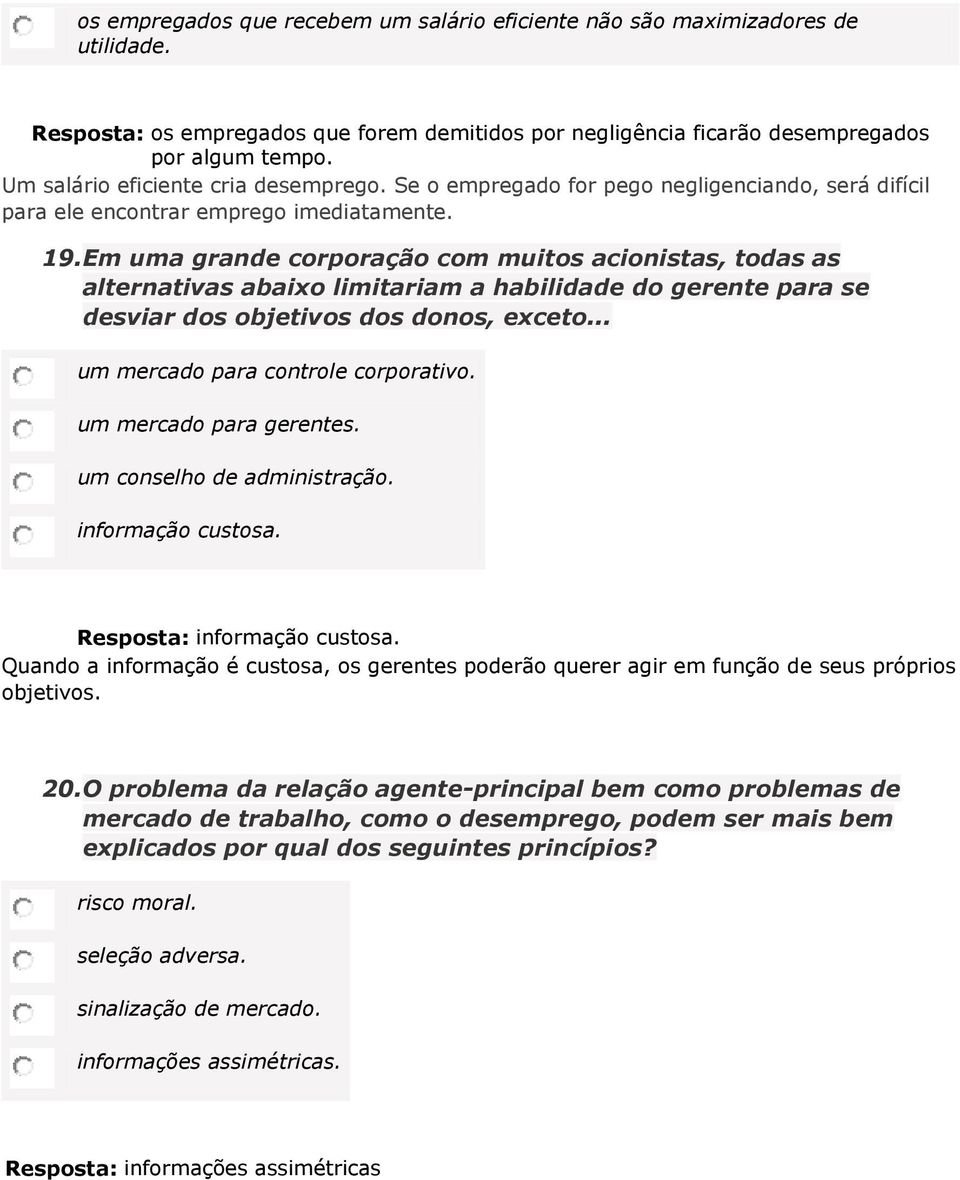 os empregados que recebem um salário eficiente não são maximizadores de utilidade.

Resposta: os empregados que forem demitidos por negligência ficarão desempregados por algum tempo.
Um salário eficiente cria desemprego. Se o empregado for pego negligenciando, será difícil para ele encontrar emprego imediatamente.

19. Em uma grande corporação com muitos acionistas, todas as alternativas abaixo limitariam a habilidade do gerente para se desviar dos objetivos dos donos, exceto...

um mercado para controle corporativo.

um mercado para gerentes.

um conselho de administração.

informação custosa.

Resposta: informação custosa.
Quando a informação é custosa, os gerentes poderão querer agir em função de seus próprios objetivos.

20. O problema da relação agente-principal bem como problemas de mercado de trabalho, como o desemprego, podem ser mais bem explicados por qual dos seguintes princípios?

risco moral.

seleção adversa.

sinalização de mercado.

informações assimétricas.

Resposta: informações assimétricas